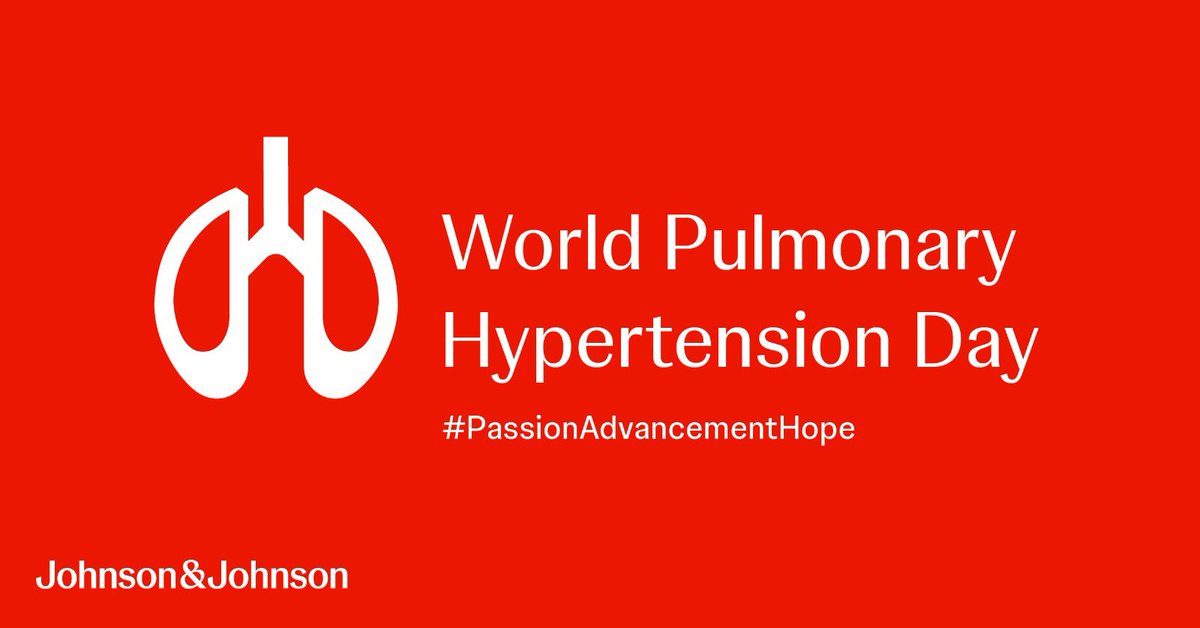 World Pulmonary Hypertension Day

#PassionAdvancementHope

Johnson&Johnson